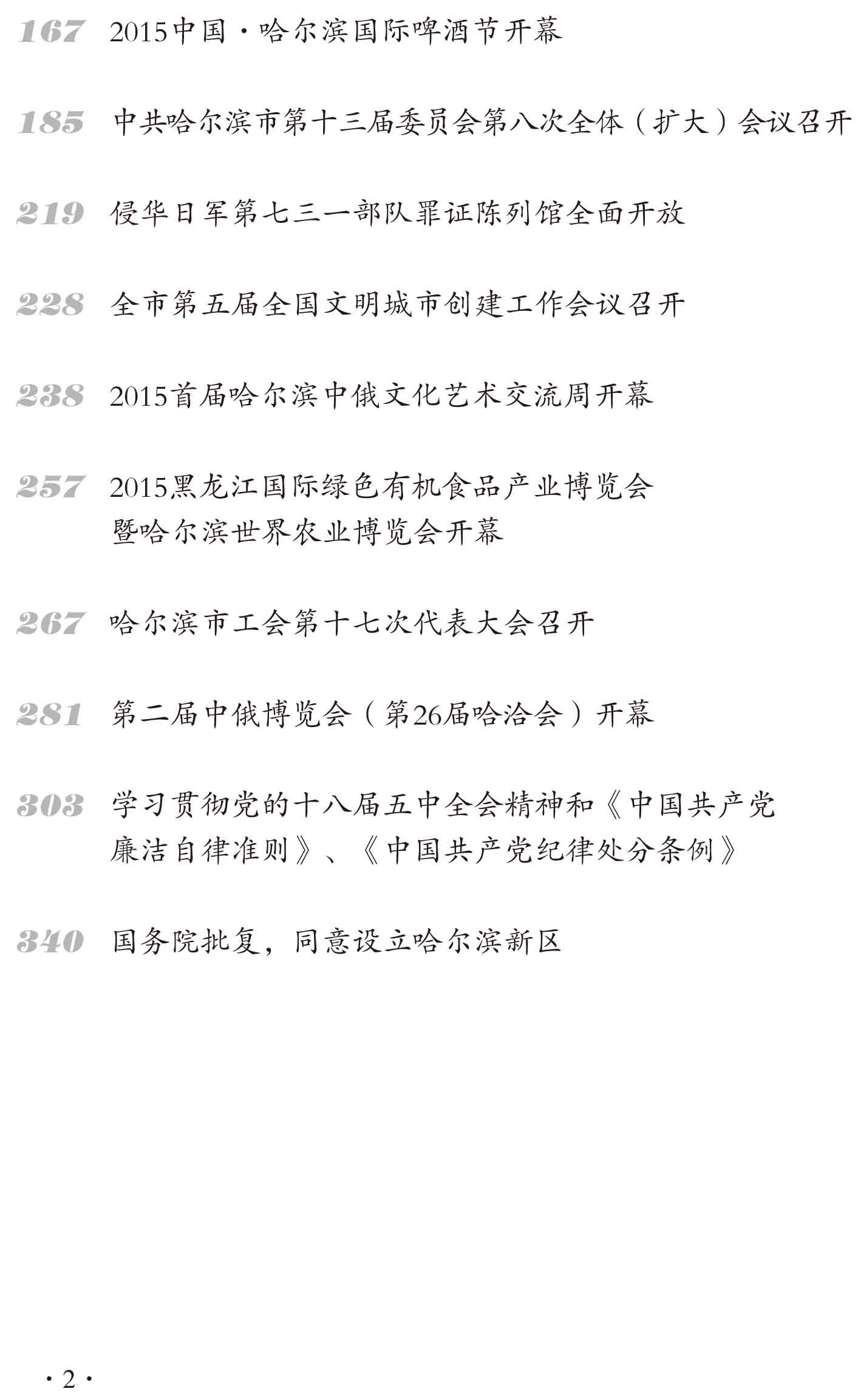 167 2015中国·哈尔滨国际啤酒节开幕

185 中共哈尔滨市第十三届委员会第八次全体（扩大）会议召开

219 侵华日军第七三一部队罪证陈列馆全面开放

228 全市第五届全国文明城市创建工作会议召开

238 2015首届哈尔滨中俄文化艺术交流周开幕

257 2015黑龙江国际绿色有机食品产业博览会暨哈尔滨世界农业博览会开幕

267 哈尔滨市工会第十七次代表大会召开

281 第二届中俄博览会（第26届哈洽会）开幕

303 学习贯彻党的十八届五中全会精神和《中国共产党廉洁自律准则》、《中国共产党纪律处分条例》

340 国务院批复，同意设立哈尔滨新区

·2·